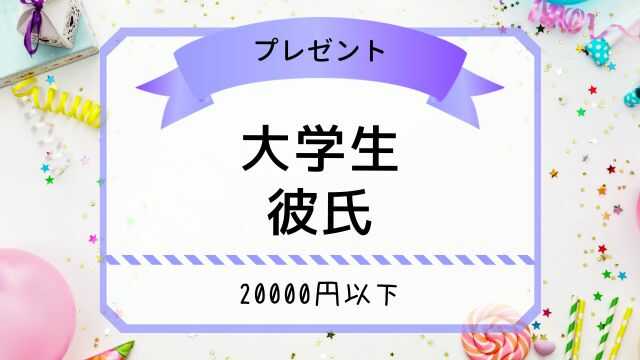 プレゼント

大学生
彼氏

20000円以下